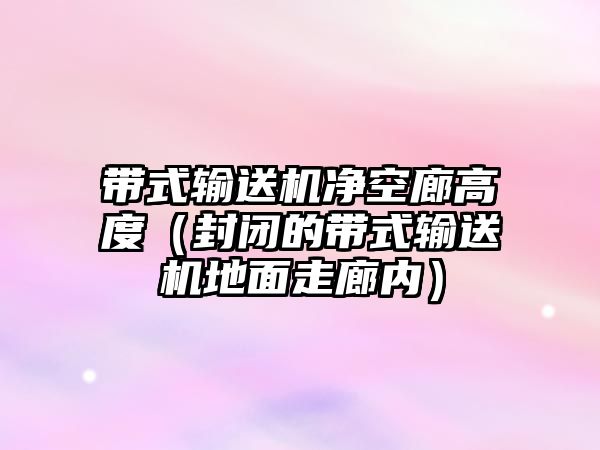 带式输送机净空廊高度（封闭的带式输送机地面走廊内）